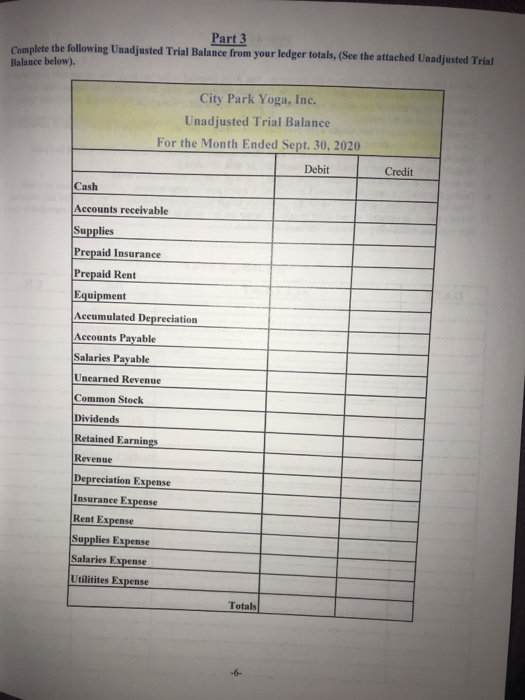 Part 3

Complete the following Unadjusted Trial Balance from your ledger totals, (See the attached Unadjusted Trial Balance below).

City Park Yoga, Inc.
Unadjusted Trial Balance
For the Month Ended Sept. 30, 2020

| | Debit | Credit |
|---|---|---|
| Cash | | |
| Accounts receivable | | |
| Supplies | | |
| Prepaid Insurance | | |
| Prepaid Rent | | |
| Equipment | | |
| Accumulated Depreciation | | |
| Accounts Payable | | |
| Salaries Payable | | |
| Unearned Revenue | | |
| Common Stock | | |
| Dividends | | |
| Retained Earnings | | |
| Revenue | | |
| Depreciation Expense | | |
| Insurance Expense | | |
| Rent Expense | | |
| Supplies Expense | | |
| Salaries Expense | | |
| Utilitites Expense | | |
| Totals | | |

-6-